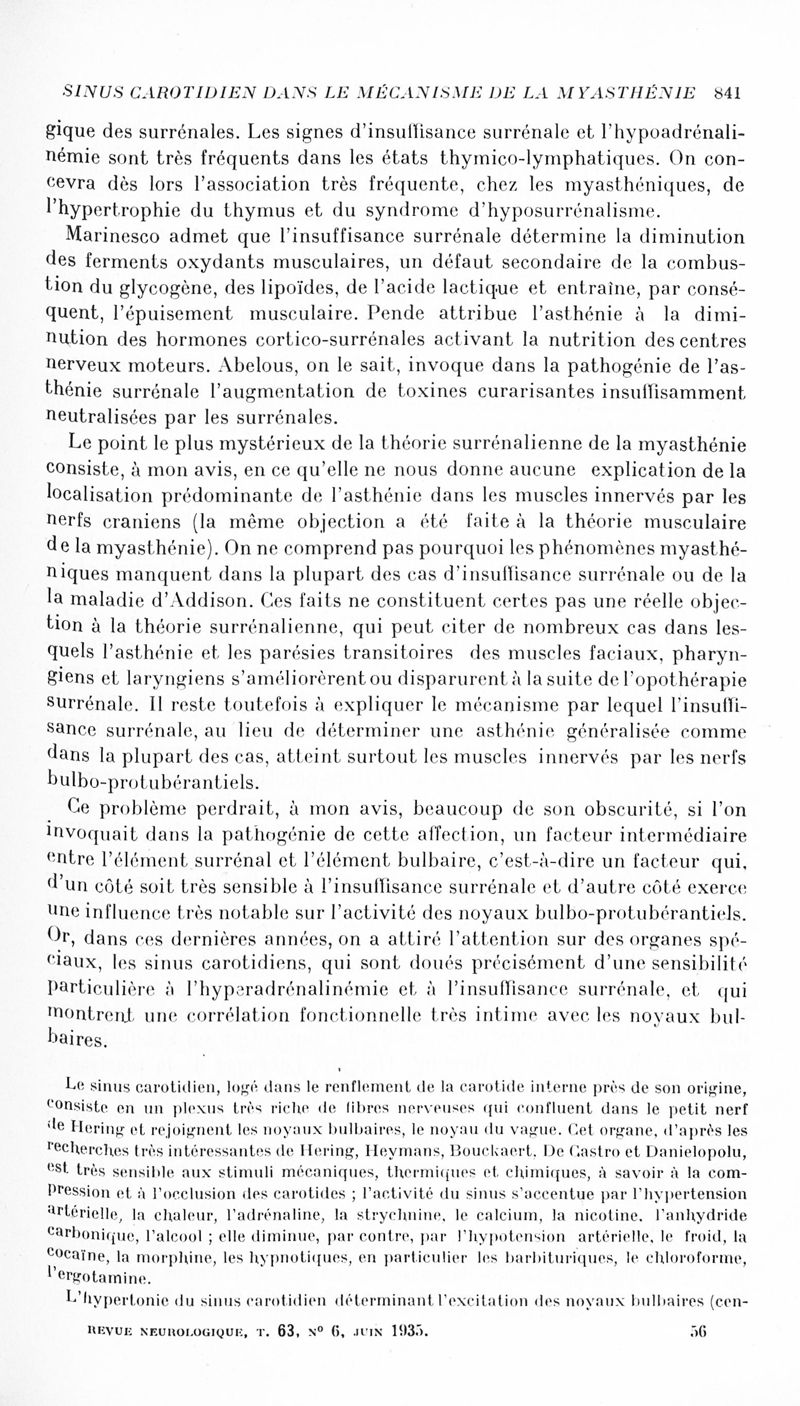 SINUS CAROTIDIEN DANS LE MÉCANISME DE LA MYASTHÉNIE 841

gique des surrénales. Les signes d'insuffisance surrénale et l'hypoadrénalinémie sont très fréquents dans les états thymico-lymphatiques. On concevra dès lors l'association très fréquente, chez les myasthéniques, de l'hypertrophie du thymus et du syndrome d'hyposurrénalisme.

Marinesco admet que l'insuffisance surrénale détermine la diminution des ferments oxydants musculaires, un défaut secondaire de la combustion du glycogène, des lipoïdes, de l'acide lactique et entraîne, par conséquent, l'épuisement musculaire. Pende attribue l'asthénie à la diminution des hormones cortico-surrénales activant la nutrition des centres nerveux moteurs. Abelous, on le sait, invoque dans la pathogénie de l'asthénie surrénale l'augmentation de toxines curarisantes insuffisamment neutralisées par les surrénales.

Le point le plus mystérieux de la théorie surrénalienne de la myasthénie consiste, à mon avis, en ce qu'elle ne nous donne aucune explication de la localisation prédominante de l'asthénie dans les muscles innervés par les nerfs craniens (la même objection a été faite à la théorie musculaire de la myasthénie). On ne comprend pas pourquoi les phénomènes myasthéniques manquent dans la plupart des cas d'insuffisance surrénale ou de la la maladie d'Addison. Ces faits ne constituent certes pas une réelle objection à la théorie surrénalienne, qui peut citer de nombreux cas dans lesquels l'asthénie et les parésies transitoires des muscles faciaux, pharyngiens et laryngiens s'améliorèrent ou disparurent à la suite de l'opothérapie surrénale. Il reste toutefois à expliquer le mécanisme par lequel l'insuffisance surrénale, au lieu de déterminer une asthénie généralisée comme dans la plupart des cas, atteint surtout les muscles innervés par les nerfs bulbo-protubérantiels.

Ce problème perdrait, à mon avis, beaucoup de son obscurité, si l'on invoquait dans la pathogénie de cette affection, un facteur intermédiaire entre l'élément surrénal et l'élément bulbaire, c'est-à-dire un facteur qui, d'un côté soit très sensible à l'insuffisance surrénale et d'autre côté exerce une influence très notable sur l'activité des noyaux bulbo-protubérantiels. Or, dans ces dernières années, on a attiré l'attention sur des organes spéciaux, les sinus carotidiens, qui sont doués précisément d'une sensibilité particulière à l'hyperadrénalinémie et à l'insuffisance surrénale, et qui montrent une corrélation fonctionnelle très intime avec les noyaux bulbaires.

Le sinus carotidien, logé dans le renflement de la carotide interne près de son origine, consiste en un plexus très riche de fibres nerveuses qui confluent dans le petit nerf de Hering et rejoignent les noyaux bulbaires, le noyau du vague. Cet organe, d'après les recherches très intéressantes de Hering, Heymans, Bouckaert, De Castro et Danielopolu, est très sensible aux stimuli mécaniques, thermiques et chimiques, à savoir à la compression et à l'occlusion des carotides ; l'activité du sinus s'accentue par l'hypertension artérielle, la chaleur, l'adrénaline, la strychnine, le calcium, la nicotine, l'anhydride carbonique, l'alcool ; elle diminue, par contre, par l'hypotension artérielle, le froid, la cocaïne, la morphine, les hypnotiques, en particulier les barbituriques, le chloroforme, l'ergotamine.

L'hypertonie du sinus carotidien déterminant l'excitation des noyaux bulbaires (cen-

REVUE NEUROLOGIQUE, T. 63, N° 6, JUIN 1935. 56